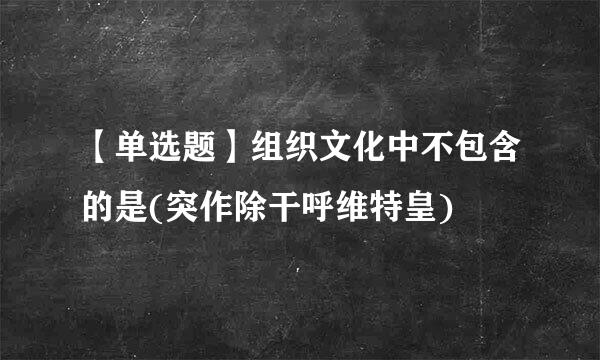 【单选题】组织文化中不包含的是(突作除干呼维特皇)